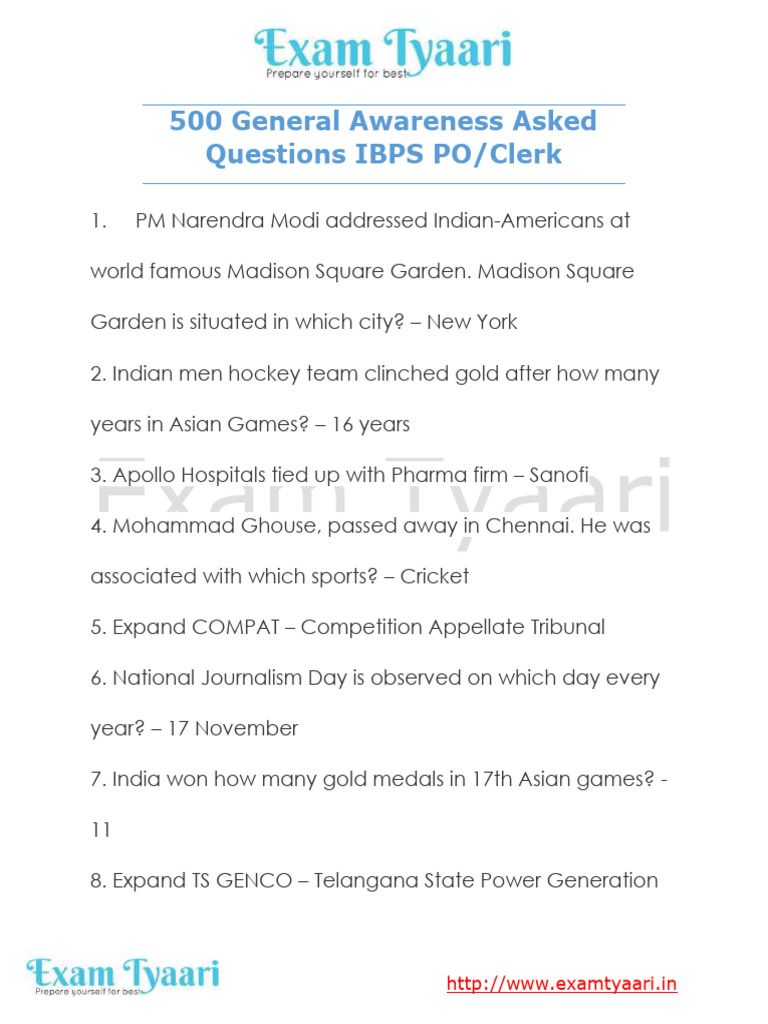 Exam Tyaari
Prepare yourself for best

500 General Awareness Asked Questions IBPS PO/Clerk

1. PM Narendra Modi addressed Indian-Americans at world famous Madison Square Garden. Madison Square Garden is situated in which city? – New York

2. Indian men hockey team clinched gold after how many years in Asian Games? – 16 years

3. Apollo Hospitals tied up with Pharma firm – Sanofi

4. Mohammad Ghouse, passed away in Chennai. He was associated with which sports? – Cricket

5. Expand COMPAT – Competition Appellate Tribunal

6. National Journalism Day is observed on which day every year? – 17 November

7. India won how many gold medals in 17th Asian games? - 11

8. Expand TS GENCO – Telangana State Power Generation

Exam Tyaari
Prepare yourself for best

http://www.examtyaari.in

Exam Tyaari